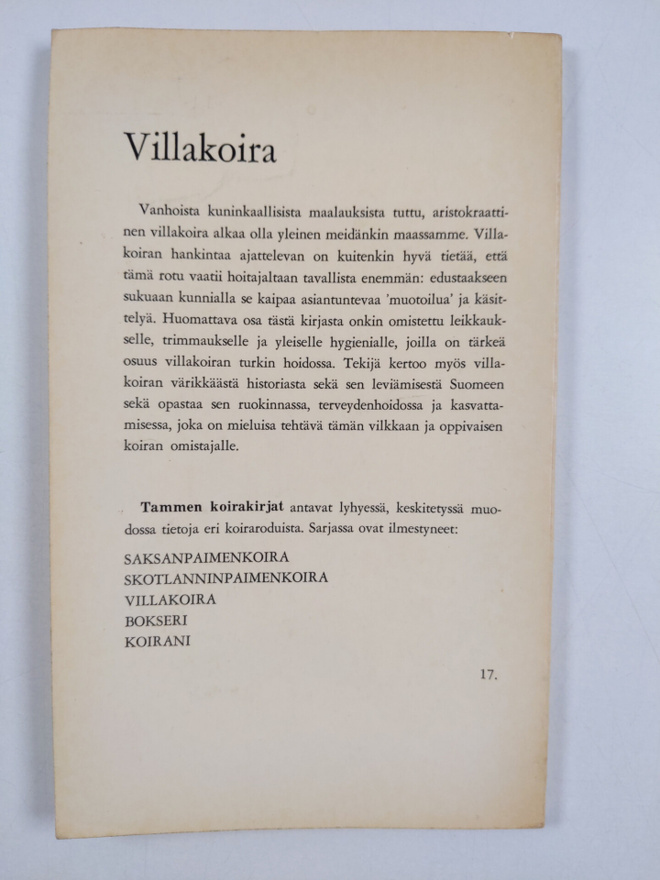 Villakoira

Vanhoista kuninkaallisista maalauksista tuttu, aristokraattinen villakoira alkaa olla yleinen meidänkin maassamme. Villakoiran hankintaa ajattelevan on kuitenkin hyvä tietää, että tämä rotu vaatii hoitajaltaan tavallista enemmän: edustaakseen sukuaan kunnialla se kaipaa asiantuntevaa 'muotoilua' ja käsittelyä. Huomattava osa tästä kirjasta onkin omistettu leikkaukselle, trimmaukselle ja yleiselle hygienialle, joilla on tärkeä osuus villakoiran turkin hoidossa. Tekijä kertoo myös villakoiran värikkäästä historiasta sekä sen leviämisestä Suomeen sekä opastaa sen ruokinnassa, terveydenhoidossa ja kasvattamisessa, joka on mieluisa tehtävä tämän vilkkaan ja oppivaisen koiran omistajalle.

Tammen koirakirjat antavat lyhyessä, keskitetyssä muodossa tietoja eri koiraroduista. Sarjassa ovat ilmestyneet:

SAKSANPAIMENKOIRA
SKOTLANNINPAIMENKOIRA
VILLAKOIRA
BOKSERI
KOIRANI

17.